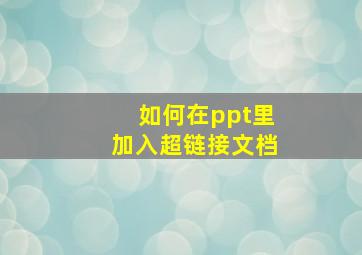 如何在ppt里
加入超链接文档